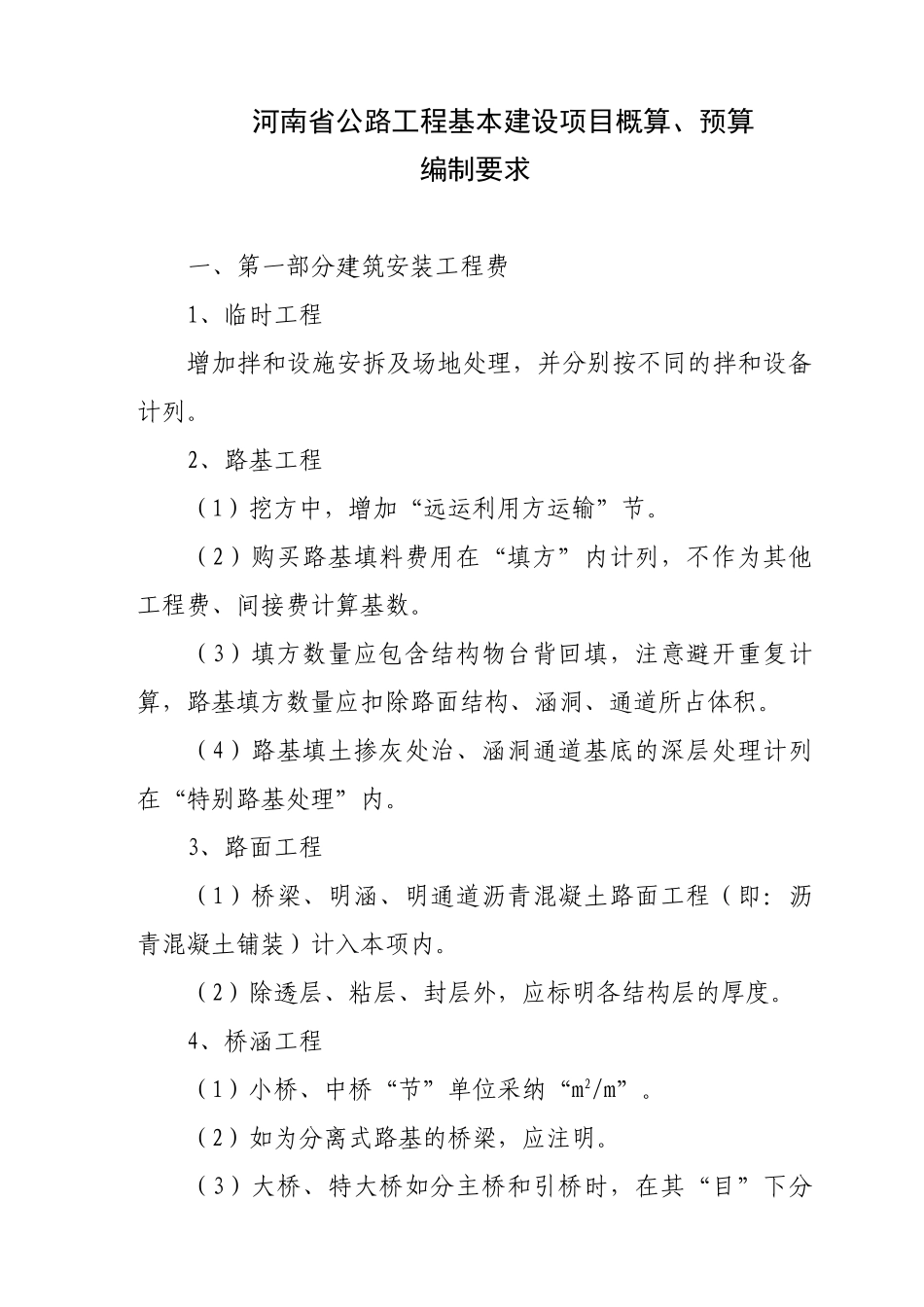 河南省公路工程基本建设项目概算、预算
编制要求

一、第一部分建筑安装工程费

1、临时工程

增加拌和设施安拆及场地处理，并分别按不同的拌和设备计列。

2、路基工程

（1）挖方中，增加“远运利用方运输”节。

（2）购买路基填料费用在“填方”内计列，不作为其他工程费、间接费计算基数。

（3）填方数量应包含结构物台背回填，注意避开重复计算，路基填方数量应扣除路面结构、涵洞、通道所占体积。

（4）路基填土掺灰处治、涵洞通道基底的深层处理计列在“特别路基处理”内。

3、路面工程

（1）桥梁、明涵、明通道沥青混凝土路面工程（即：沥青混凝土铺装）计入本项内。

（2）除透层、粘层、封层外，应标明各结构层的厚度。

4、桥涵工程

（1）小桥、中桥“节”单位采纳“$m^2/m$”。

（2）如为分离式路基的桥梁，应注明。

（3）大桥、特大桥如分主桥和引桥时，在其“目”下分